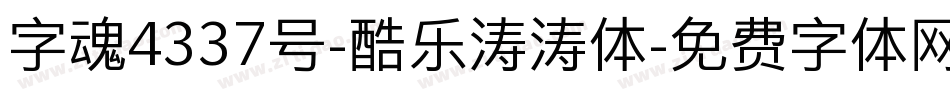 字魂4337号-酷乐涛涛体-免费字体网